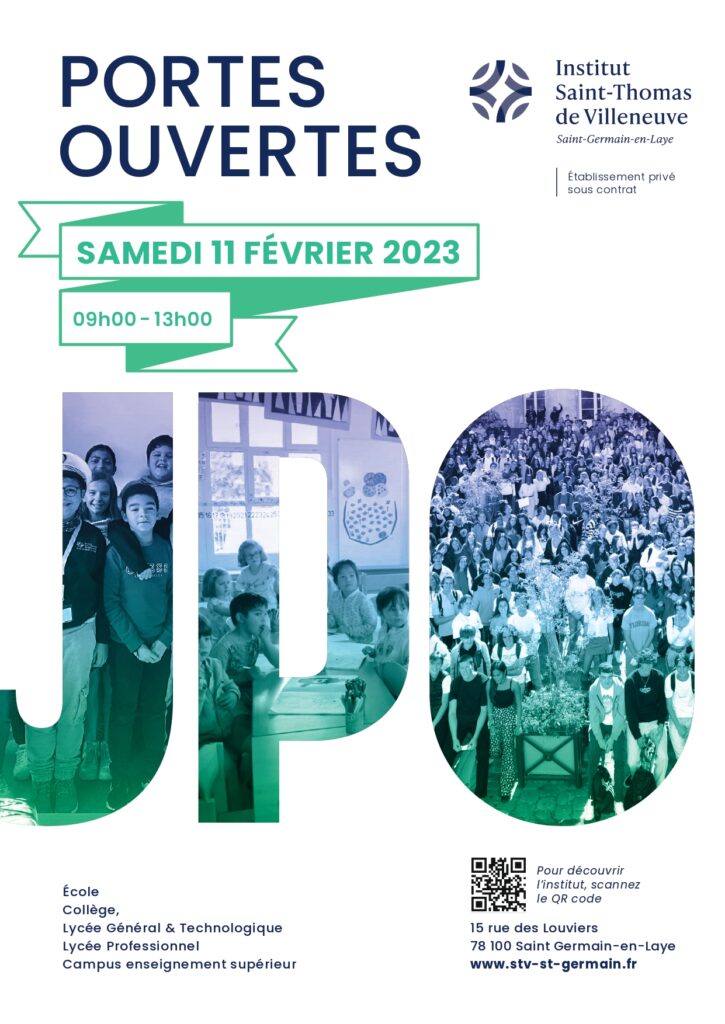 PORTES OUVERTES

Institut Saint-Thomas de Villeneuve
Saint-Germain-en-Laye

Établissement privé sous contrat

SAMEDI 11 FÉVRIER 2023

09h00 - 13h00

JPO

École
Collège,
Lycée Général & Technologique
Lycée Professionnel
Campus enseignement supérieur

Pour découvrir l'institut, scannez le QR code

15 rue des Louviers
78 100 Saint Germain-en-Laye
www.stv-st-germain.fr